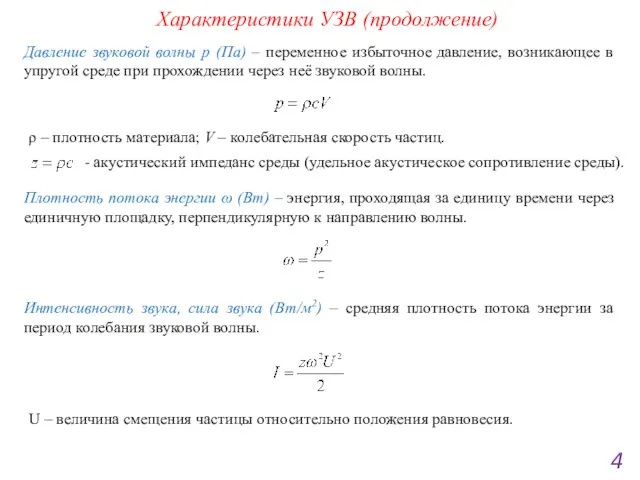 Характеристики УЗВ (продолжение)

Давление звуковой волны p (Па) – переменное избыточное давление, возникающее в упругой среде при прохождении через неё звуковой волны.

$p = \rho c V$

ρ – плотность материала; V – колебательная скорость частиц.

$z = \rho c$ - акустический импеданс среды (удельное акустическое сопротивление среды).

Плотность потока энергии ω (Вт) – энергия, проходящая за единицу времени через единичную площадку, перпендикулярную к направлению волны.

$\omega = \frac{p^2}{z}$

Интенсивность звука, сила звука (Вт/м$^2$) – средняя плотность потока энергии за период колебания звуковой волны.

$I = \frac{z\omega^2 U^2}{2}$

U – величина смещения частицы относительно положения равновесия.

4